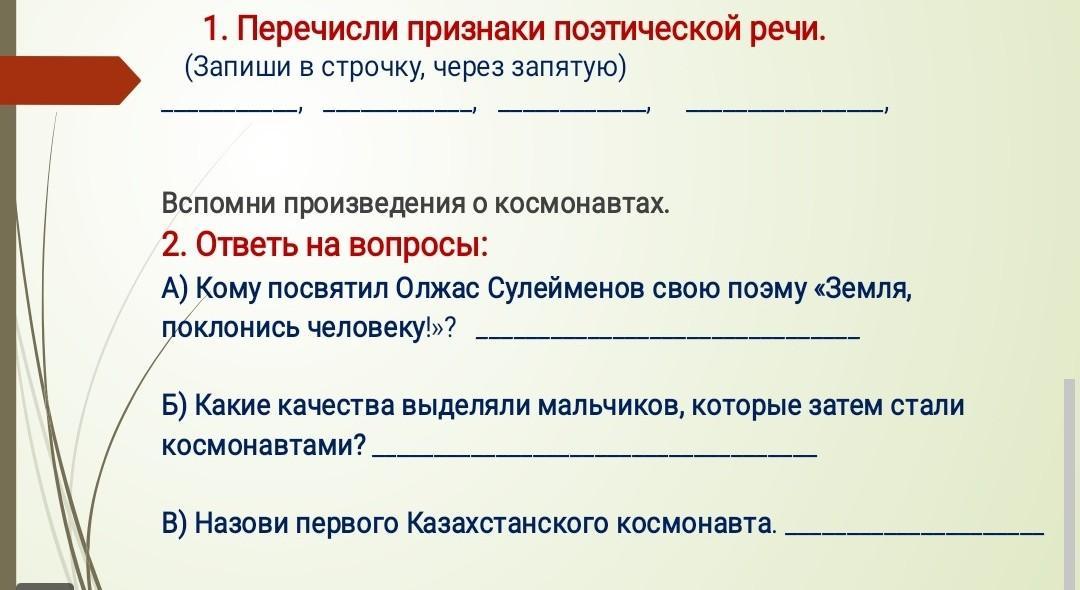 1. Перечисли признаки поэтической речи.
(Запиши в строчку, через запятую)

____, ____, ____, ____,

Вспомни произведения о космонавтах.

2. Ответь на вопросы:

А) Кому посвятил Олжас Сулейменов свою поэму «Земля, поклонись человеку!»? ____

Б) Какие качества выделяли мальчиков, которые затем стали космонавтами? ____

В) Назови первого Казахстанского космонавта. ____